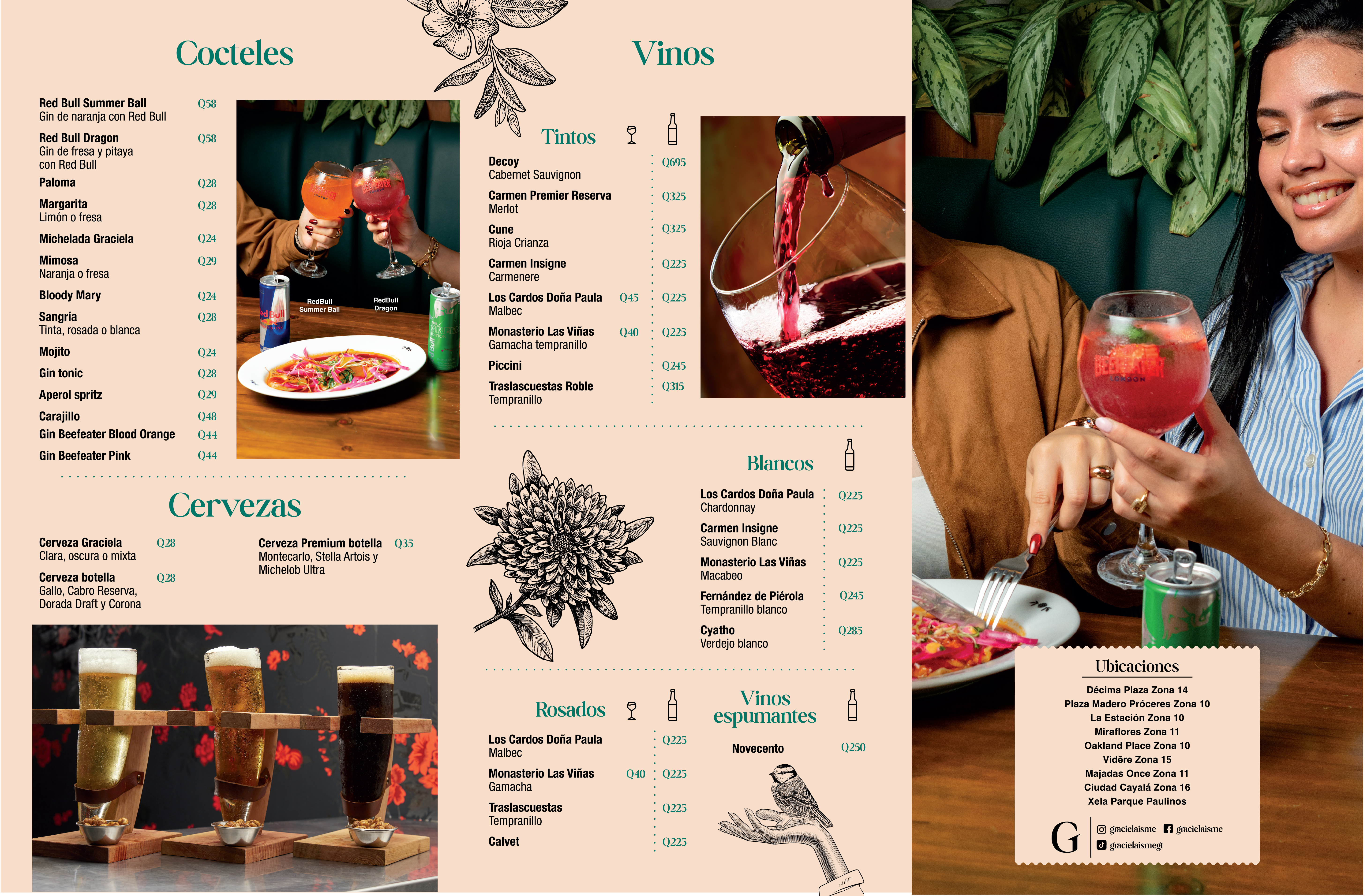 Cocteles

Red Bull Summer Ball Q58
Gin de naranja con Red Bull

Red Bull Dragon Q58
Gin de fresa y pitaya con Red Bull

Paloma Q28

Margarita Q28
Limón o fresa

Michelada Graciela Q24

Mimosa Q29
Naranja o fresa

Bloody Mary Q24

Sangría Q28
Tinta, rosada o blanca

Mojito Q24

Gin tonic Q28

Aperol spritz Q29

Carajillo Q48

Gin Beefeater Blood Orange Q44

Gin Beefeater Pink Q44

RedBull Summer Ball

RedBull Dragon

Cervezas

Cerveza Graciela Q28
Clara, oscura o mixta

Cerveza botella Q28
Gallo, Cabro Reserva, Dorada Draft y Corona

Cerveza Premium botella Q35
Montecarlo, Stella Artois y Michelob Ultra

Vinos

Tintos

Decoy Q695
Cabernet Sauvignon

Carmen Premier Reserva Q325
Merlot

Cune Q325
Rioja Crianza

Carmen Insigne Q225
Carmenere

Los Cardos Doña Paula Q45 Q225
Malbec

Monasterio Las Viñas Q40 Q225
Garnacha tempranillo

Piccini Q245

Traslascuestas Roble Q315
Tempranillo

Blancos

Los Cardos Doña Paula Q225
Chardonnay

Carmen Insigne Q225
Sauvignon Blanc

Monasterio Las Viñas Q225
Macabeo

Fernández de Piérola Q245
Tempranillo blanco

Cyatho Q285
Verdejo blanco

Rosados

Los Cardos Doña Paula Q225
Malbec

Monasterio Las Viñas Q40 Q225
Gamacha

Traslascuestas Q225
Tempranillo

Calvet Q225

Vinos espumantes

Novecento Q250

Ubicaciones

Décima Plaza Zona 14
Plaza Madero Próceres Zona 10
La Estación Zona 10
Miraflores Zona 11
Oakland Place Zona 10
Vidēre Zona 15
Majadas Once Zona 11
Ciudad Cayalá Zona 16
Xela Parque Paulinos

G
gracielaisme
gracielaisme
gracielaismegt